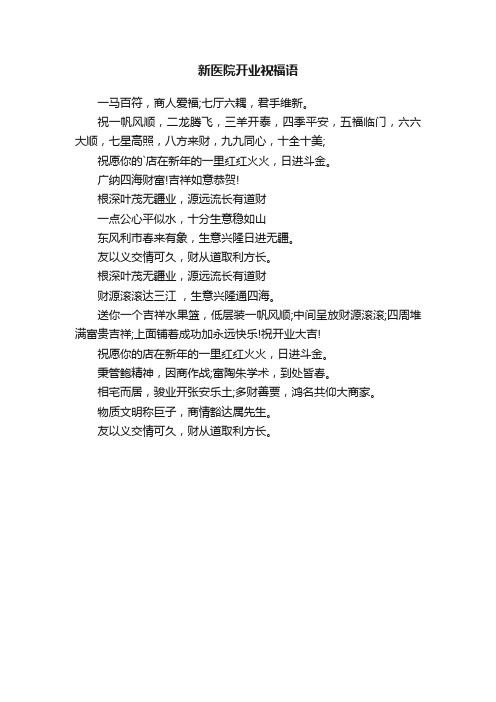 新医院开业祝福语

一马百符，商人爱福;七厅六耦，君手维新。

祝一帆风顺，二龙腾飞，三羊开泰，四季平安，五福临门，六六大顺，七星高照，八方来财，九九同心，十全十美;

祝愿你的`店在新年的一里红红火火，日进斗金。

广纳四海财富!吉祥如意恭贺!

根深叶茂无疆业，源远流长有道财

一点公心平似水，十分生意稳如山

东风利市春来有象，生意兴隆日进无疆。

友以义交情可久，财从道取利方长。

根深叶茂无疆业，源远流长有道财

财源滚滚达三江 ，生意兴隆通四海。

送你一个吉祥水果篮，低层装一帆风顺;中间呈放财源滚滚;四周堆满富贵吉祥;上面铺着成功加永远快乐!祝开业大吉!

祝愿你的店在新年的一里红红火火，日进斗金。

秉管鲍精神，因商作战;富陶朱学术，到处皆春。

相宅而居，骏业开张安乐土;多财善贾，鸿名共仰大商家。

物质文明称巨子，商情豁达属先生。

友以义交情可久，财从道取利方长。